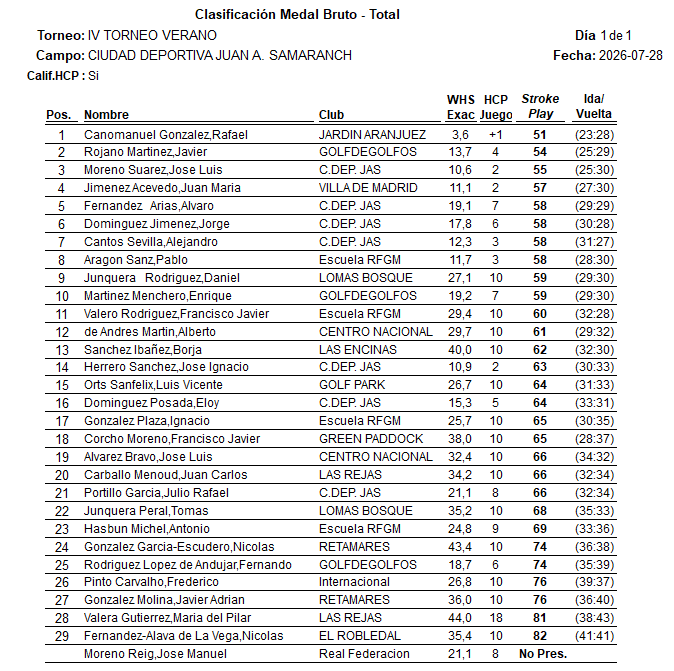 Clasificación Medal Bruto - Total

Torneo: IV TORNEO VERANO

Día 1 de 1

Campo: CIUDAD DEPORTIVA JUAN A. SAMARANCH

Fecha: 2026-07-28

Calif.HCP : Si

| Pos. | Nombre | Club | WHS Exac | HCP Juego | Stroke Play | Ida/ Vuelta |
|---|---|---|---|---|---|---|
| 1 | Canomanuel Gonzalez,Rafael | JARDIN ARANJUEZ | 3,6 | +1 | 51 | (23:28) |
| 2 | Rojano Martinez,Javier | GOLFDEGOLFOS | 13,7 | 4 | 54 | (25:29) |
| 3 | Moreno Suarez,Jose Luis | C.DEP. JAS | 10,6 | 2 | 55 | (25:30) |
| 4 | Jimenez Acevedo,Juan Maria | VILLA DE MADRID | 11,1 | 2 | 57 | (27:30) |
| 5 | Fernandez Arias,Alvaro | C.DEP. JAS | 19,1 | 7 | 58 | (29:29) |
| 6 | Dominguez Jimenez,Jorge | C.DEP. JAS | 17,8 | 6 | 58 | (30:28) |
| 7 | Cantos Sevilla,Alejandro | C.DEP. JAS | 12,3 | 3 | 58 | (31:27) |
| 8 | Aragon Sanz,Pablo | Escuela RFGM | 11,7 | 3 | 58 | (28:30) |
| 9 | Junquera Rodriguez,Daniel | LOMAS BOSQUE | 27,1 | 10 | 59 | (29:30) |
| 10 | Martinez Menchero,Enrique | GOLFDEGOLFOS | 19,2 | 7 | 59 | (29:30) |
| 11 | Valero Rodriguez,Francisco Javier | Escuela RFGM | 29,4 | 10 | 60 | (32:28) |
| 12 | de Andres Martin,Alberto | CENTRO NACIONAL | 29,7 | 10 | 61 | (29:32) |
| 13 | Sanchez Ibañez,Borja | LAS ENCINAS | 40,0 | 10 | 62 | (32:30) |
| 14 | Herrero Sanchez,Jose Ignacio | C.DEP. JAS | 10,9 | 2 | 63 | (30:33) |
| 15 | Orts Sanfelix,Luis Vicente | GOLF PARK | 26,7 | 10 | 64 | (31:33) |
| 16 | Dominguez Posada,Eloy | C.DEP. JAS | 15,3 | 5 | 64 | (33:31) |
| 17 | Gonzalez Plaza,Ignacio | Escuela RFGM | 25,7 | 10 | 65 | (30:35) |
| 18 | Corcho Moreno,Francisco Javier | GREEN PADDOCK | 38,0 | 10 | 65 | (28:37) |
| 19 | Alvarez Bravo,Jose Luis | CENTRO NACIONAL | 32,4 | 10 | 66 | (34:32) |
| 20 | Carballo Menoud,Juan Carlos | LAS REJAS | 34,2 | 10 | 66 | (32:34) |
| 21 | Portillo Garcia,Julio Rafael | C.DEP. JAS | 21,1 | 8 | 66 | (32:34) |
| 22 | Junquera Peral,Tomas | LOMAS BOSQUE | 35,2 | 10 | 68 | (35:33) |
| 23 | Hasbun Michel,Antonio | Escuela RFGM | 24,8 | 9 | 69 | (33:36) |
| 24 | Gonzalez Garcia-Escudero,Nicolas | RETAMARES | 43,4 | 10 | 74 | (36:38) |
| 25 | Rodriguez Lopez de Andujar,Fernando | GOLFDEGOLFOS | 18,7 | 6 | 74 | (35:39) |
| 26 | Pinto Carvalho,Frederico | Internacional | 26,8 | 10 | 76 | (39:37) |
| 27 | Gonzalez Molina,Javier Adrian | RETAMARES | 36,0 | 10 | 76 | (36:40) |
| 28 | Valera Gutierrez,Maria del Pilar | LAS REJAS | 44,0 | 18 | 81 | (38:43) |
| 29 | Fernandez-Alava de La Vega,Nicolas | EL ROBLEDAL | 35,4 | 10 | 82 | (41:41) |
| | Moreno Reig,Jose Manuel | Real Federacion | 21,1 | 8 | No Pres. | |